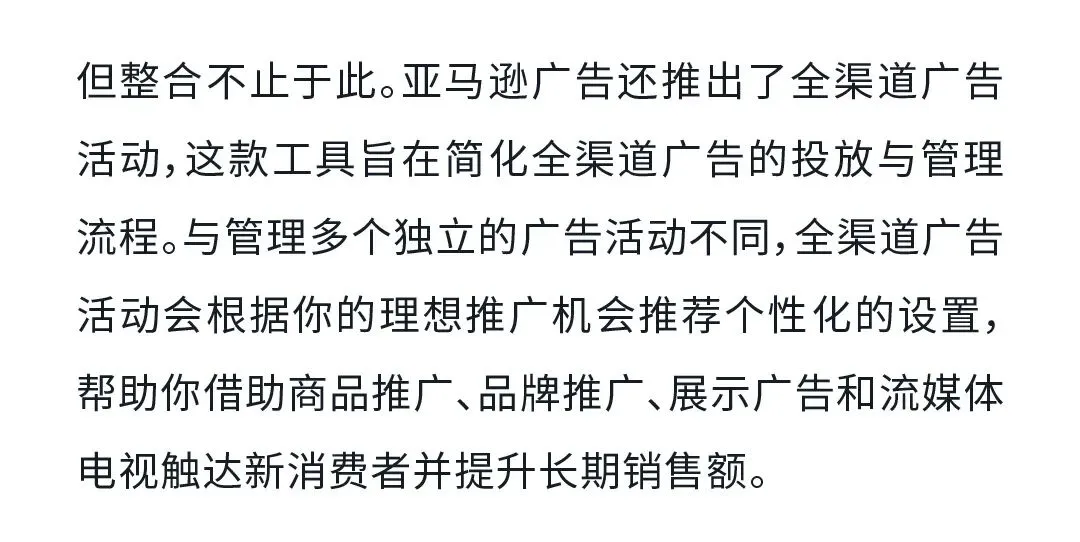 但整合不止于此。亚马逊广告还推出了全渠道广告活动，这款工具旨在简化全渠道广告的投放与管理流程。与管理多个独立的广告活动不同，全渠道广告活动会根据你的理想推广机会推荐个性化的设置，帮助你借助商品推广、品牌推广、展示广告和流媒体电视触达新消费者并提升长期销售额。